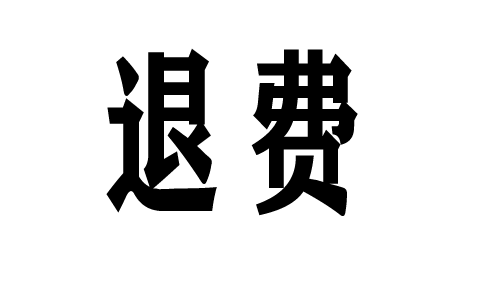 退费